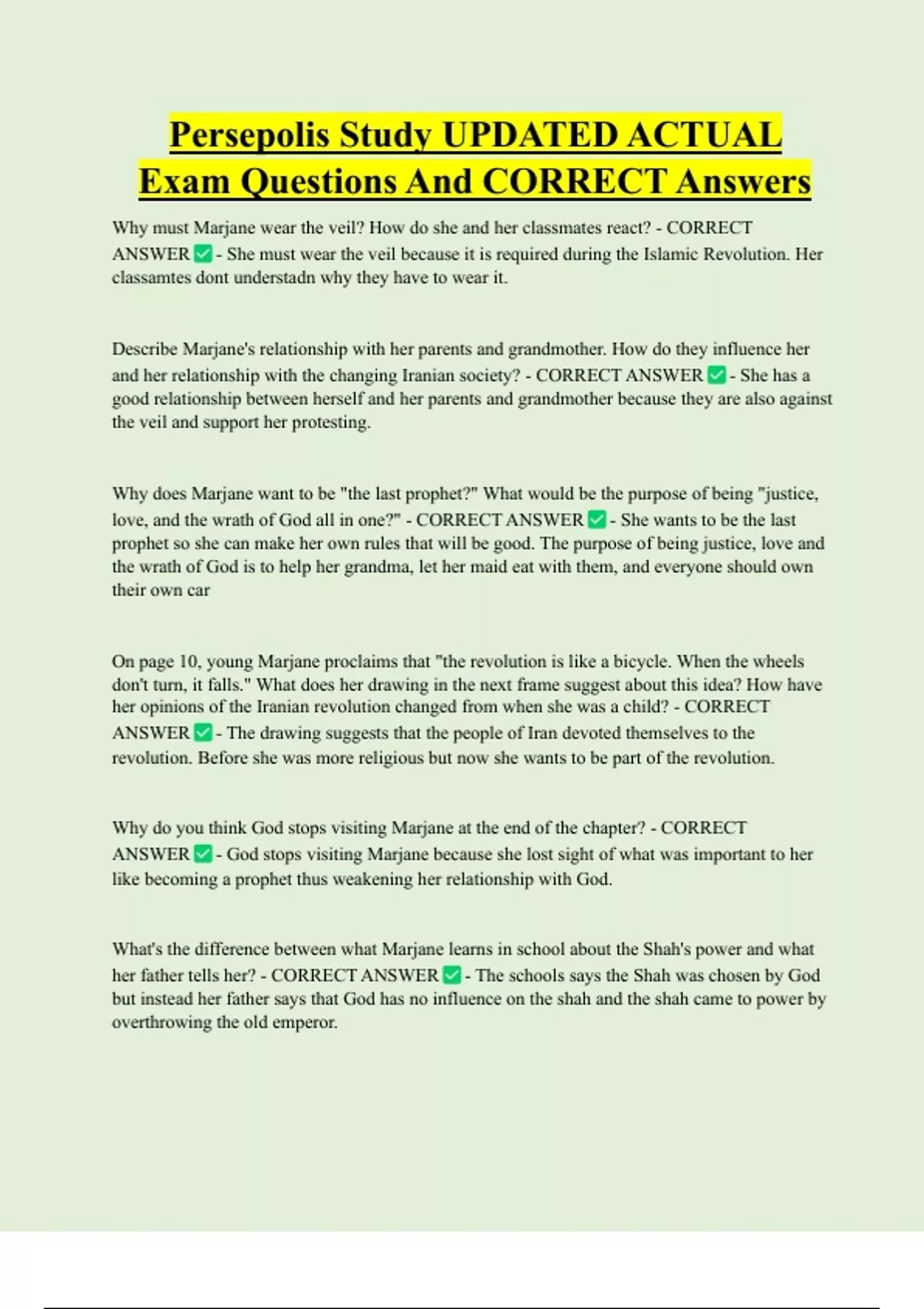 Persepolis Study UPDATED ACTUAL Exam Questions And CORRECT Answers

Why must Marjane wear the veil? How do she and her classmates react? - CORRECT ANSWER ✅ - She must wear the veil because it is required during the Islamic Revolution. Her classamtes dont understadn why they have to wear it.

Describe Marjane's relationship with her parents and grandmother. How do they influence her and her relationship with the changing Iranian society? - CORRECT ANSWER ✅ - She has a good relationship between herself and her parents and grandmother because they are also against the veil and support her protesting.

Why does Marjane want to be "the last prophet?" What would be the purpose of being "justice, love, and the wrath of God all in one?" - CORRECT ANSWER ✅ - She wants to be the last prophet so she can make her own rules that will be good. The purpose of being justice, love and the wrath of God is to help her grandma, let her maid eat with them, and everyone should own their own car

On page 10, young Marjane proclaims that "the revolution is like a bicycle. When the wheels don't turn, it falls." What does her drawing in the next frame suggest about this idea? How have her opinions of the Iranian revolution changed from when she was a child? - CORRECT ANSWER ✅ - The drawing suggests that the people of Iran devoted themselves to the revolution. Before she was more religious but now she wants to be part of the revolution.

Why do you think God stops visiting Marjane at the end of the chapter? - CORRECT ANSWER ✅ - God stops visiting Marjane because she lost sight of what was important to her like becoming a prophet thus weakening her relationship with God.

What's the difference between what Marjane learns in school about the Shah's power and what her father tells her? - CORRECT ANSWER ✅ - The schools says the Shah was chosen by God but instead her father says that God has no influence on the shah and the shah came to power by overthrowing the old emperor.